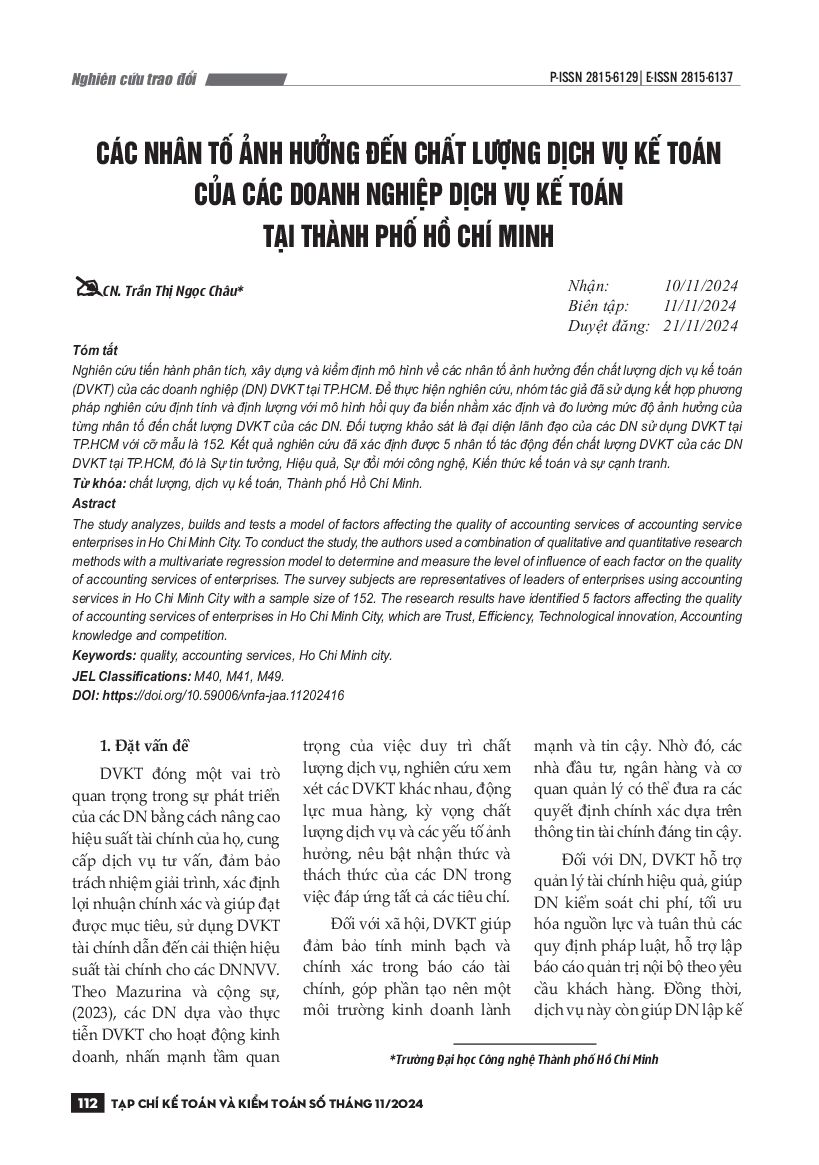 Nghiên cứu trao đổi

P-ISSN 2815-6129 | E-ISSN 2815-6137

CÁC NHÂN TỐ ẢNH HƯỞNG ĐẾN CHẤT LƯỢNG DỊCH VỤ KẾ TOÁN CỦA CÁC DOANH NGHIỆP DỊCH VỤ KẾ TOÁN TẠI THÀNH PHỐ HỒ CHÍ MINH

CN. Trần Thị Ngọc Châu*

Nhận: 10/11/2024
Biên tập: 11/11/2024
Duyệt đăng: 21/11/2024

Tóm tắt

Nghiên cứu tiến hành phân tích, xây dựng và kiểm định mô hình về các nhân tố ảnh hưởng đến chất lượng dịch vụ kế toán (DVKT) của các doanh nghiệp (DN) DVKT tại TP.HCM. Để thực hiện nghiên cứu, nhóm tác giả đã sử dụng kết hợp phương pháp nghiên cứu định tính và định lượng với mô hình hồi quy đa biến nhằm xác định và đo lường mức độ ảnh hưởng của từng nhân tố đến chất lượng DVKT của các DN. Đối tượng khảo sát là đại diện lãnh đạo của các DN sử dụng DVKT tại TP.HCM với cỡ mẫu là 152. Kết quả nghiên cứu đã xác định được 5 nhân tố tác động đến chất lượng DVKT của các DN DVKT tại TP.HCM, đó là Sự tin tưởng, Hiệu quả, Sự đổi mới công nghệ, Kiến thức kế toán và sự cạnh tranh.

Từ khóa: chất lượng, dịch vụ kế toán, Thành phố Hồ Chí Minh.

Astract

The study analyzes, builds and tests a model of factors affecting the quality of accounting services of accounting service enterprises in Ho Chi Minh City. To conduct the study, the authors used a combination of qualitative and quantitative research methods with a multivariate regression model to determine and measure the level of influence of each factor on the quality of accounting services of enterprises. The survey subjects are representatives of leaders of enterprises using accounting services in Ho Chi Minh City with a sample size of 152. The research results have identified 5 factors affecting the quality of accounting services of enterprises in Ho Chi Minh City, which are Trust, Efficiency, Technological innovation, Accounting knowledge and competition.

Keywords: quality, accounting services, Ho Chi Minh city.

JEL Classifications: M40, M41, M49.

DOI: https://doi.org/10.59006/vnfa-jaa.11202416

1. Đặt vấn đề

DVKT đóng một vai trò quan trọng trong sự phát triển của các DN bằng cách nâng cao hiệu suất tài chính của họ, cung cấp dịch vụ tư vấn, đảm bảo trách nhiệm giải trình, xác định lợi nhuận chính xác và giúp đạt được mục tiêu, sử dụng DVKT tài chính dẫn đến cải thiện hiệu suất tài chính cho các DNNVV. Theo Mazurina và cộng sự, (2023), các DN dựa vào thực tiễn DVKT cho hoạt động kinh doanh, nhấn mạnh tầm quan trọng của việc duy trì chất lượng dịch vụ, nghiên cứu xem xét các DVKT khác nhau, động lực mua hàng, kỳ vọng chất lượng dịch vụ và các yếu tố ảnh hưởng, nêu bật nhận thức và thách thức của các DN trong việc đáp ứng tất cả các tiêu chí.

Đối với xã hội, DVKT giúp đảm bảo tính minh bạch và chính xác trong báo cáo tài chính, góp phần tạo nên một môi trường kinh doanh lành mạnh và tin cậy. Nhờ đó, các nhà đầu tư, ngân hàng và cơ quan quản lý có thể đưa ra các quyết định chính xác dựa trên thông tin tài chính đáng tin cậy.

Đối với DN, DVKT hỗ trợ quản lý tài chính hiệu quả, giúp DN kiểm soát chi phí, tối ưu hóa nguồn lực và tuân thủ các quy định pháp luật, hỗ trợ lập báo cáo quản trị nội bộ theo yêu cầu khách hàng. Đồng thời, dịch vụ này còn giúp DN lập kế

*Trường Đại học Công nghệ Thành phố Hồ Chí Minh

112 TẠP CHÍ KẾ TOÁN VÀ KIỂM TOÁN SỐ THÁNG 11/2024